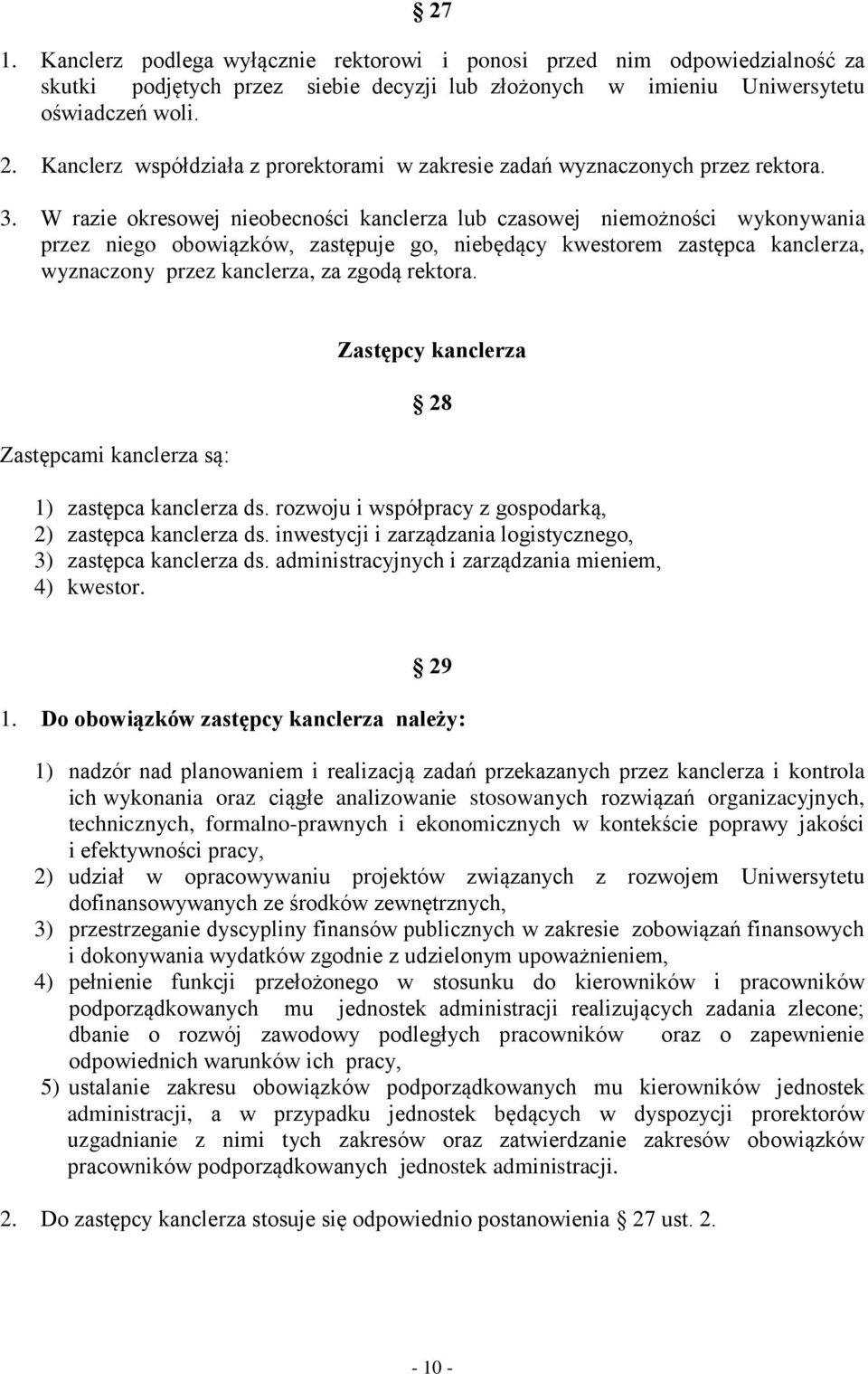 § 27

1. Kanclerz podlega wyłącznie rektorowi i ponosi przed nim odpowiedzialność za skutki podjętych przez siebie decyzji lub złożonych w imieniu Uniwersytetu oświadczeń woli.

2. Kanclerz współdziała z prorektorami w zakresie zadań wyznaczonych przez rektora.

3. W razie okresowej nieobecności kanclerza lub czasowej niemożności wykonywania przez niego obowiązków, zastępuje go, niebędący kwestorem zastępca kanclerza, wyznaczony przez kanclerza, za zgodą rektora.

Zastępcy kanclerza

§ 28

Zastępcami kanclerza są:

1) zastępca kanclerza ds. rozwoju i współpracy z gospodarką,
2) zastępca kanclerza ds. inwestycji i zarządzania logistycznego,
3) zastępca kanclerza ds. administracyjnych i zarządzania mieniem,
4) kwestor.

§ 29

1. Do obowiązków zastępcy kanclerza należy:

1) nadzór nad planowaniem i realizacją zadań przekazanych przez kanclerza i kontrola ich wykonania oraz ciągłe analizowanie stosowanych rozwiązań organizacyjnych, technicznych, formalno-prawnych i ekonomicznych w kontekście poprawy jakości i efektywności pracy,
2) udział w opracowywaniu projektów związanych z rozwojem Uniwersytetu dofinansowywanych ze środków zewnętrznych,
3) przestrzeganie dyscypliny finansów publicznych w zakresie zobowiązań finansowych i dokonywania wydatków zgodnie z udzielonym upoważnieniem,
4) pełnienie funkcji przełożonego w stosunku do kierowników i pracowników podporządkowanych mu jednostek administracji realizujących zadania zlecone; dbanie o rozwój zawodowy podległych pracowników oraz o zapewnienie odpowiednich warunków ich pracy,
5) ustalanie zakresu obowiązków podporządkowanych mu kierowników jednostek administracji, a w przypadku jednostek będących w dyspozycji prorektorów uzgadnianie z nimi tych zakresów oraz zatwierdzanie zakresów obowiązków pracowników podporządkowanych jednostek administracji.

2. Do zastępcy kanclerza stosuje się odpowiednio postanowienia § 27 ust. 2.

- 10 -